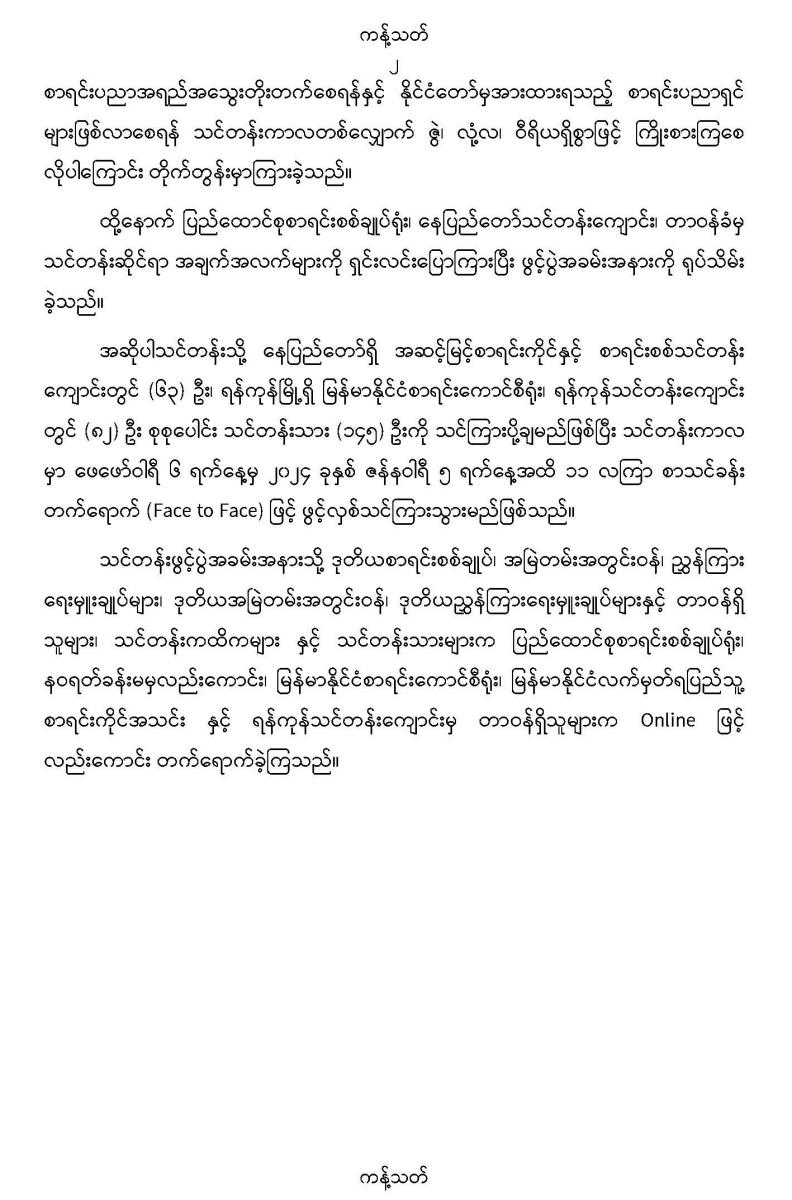 ကန့်သတ်

၂

စာရင်းပညာအရည်အသွေးတိုးတက်စေရန်နှင့် နိုင်ငံတော်မှအားထားရသည့် စာရင်းပညာရှင်များဖြစ်လာစေရန် သင်တန်းကာလတစ်လျှောက် ဇွဲ၊ လုံ့လ၊ ဝီရိယရှိစွာဖြင့် ကြိုးစားကြစေလိုပါကြောင်း တိုက်တွန်းမှာကြားခဲ့သည်။

ထို့နောက် ပြည်ထောင်စုစာရင်းစစ်ချုပ်ရုံး၊ နေပြည်တော်သင်တန်းကျောင်း၊ တာဝန်ခံမှ သင်တန်းဆိုင်ရာ အချက်အလက်များကို ရှင်းလင်းပြောကြားပြီး ဖွင့်ပွဲအခမ်းအနားကို ရုပ်သိမ်းခဲ့သည်။

အဆိုပါသင်တန်းသို့ နေပြည်တော်ရှိ အဆင့်မြင့်စာရင်းကိုင်နှင့် စာရင်းစစ်သင်တန်းကျောင်းတွင် (၆၃) ဦး၊ ရန်ကုန်မြို့ရှိ မြန်မာနိုင်ငံစာရင်းကောင်စီရုံး၊ ရန်ကုန်သင်တန်းကျောင်းတွင် (၈၂) ဦး စုစုပေါင်း သင်တန်းသား (၁၄၅) ဦးကို သင်ကြားပို့ချမည်ဖြစ်ပြီး သင်တန်းကာလမှာ ဖေဖော်ဝါရီ ၆ ရက်နေ့မှ ၂၀၂၄ ခုနှစ် ဇန်နဝါရီ ၅ ရက်နေ့အထိ ၁၁ လကြာ စာသင်ခန်းတက်ရောက် (Face to Face) ဖြင့် ဖွင့်လှစ်သင်ကြားသွားမည်ဖြစ်သည်။

သင်တန်းဖွင့်ပွဲအခမ်းအနားသို့ ဒုတိယစာရင်းစစ်ချုပ်၊ အမြဲတမ်းအတွင်းဝန်၊ ညွှန်ကြားရေးမှူးချုပ်များ၊ ဒုတိယအမြဲတမ်းအတွင်းဝန်၊ ဒုတိယညွှန်ကြားရေးမှူးချုပ်များနှင့် တာဝန်ရှိသူများ၊ သင်တန်းကထိကများ နှင့် သင်တန်းသားများက ပြည်ထောင်စုစာရင်းစစ်ချုပ်ရုံး၊ နဝရတ်ခန်းမမှလည်းကောင်း၊ မြန်မာနိုင်ငံစာရင်းကောင်စီရုံး၊ မြန်မာနိုင်ငံလက်မှတ်ရပြည်သူ့စာရင်းကိုင်အသင်း နှင့် ရန်ကုန်သင်တန်းကျောင်းမှ တာဝန်ရှိသူများက Online ဖြင့်လည်းကောင်း တက်ရောက်ခဲ့ကြသည်။

ကန့်သတ်